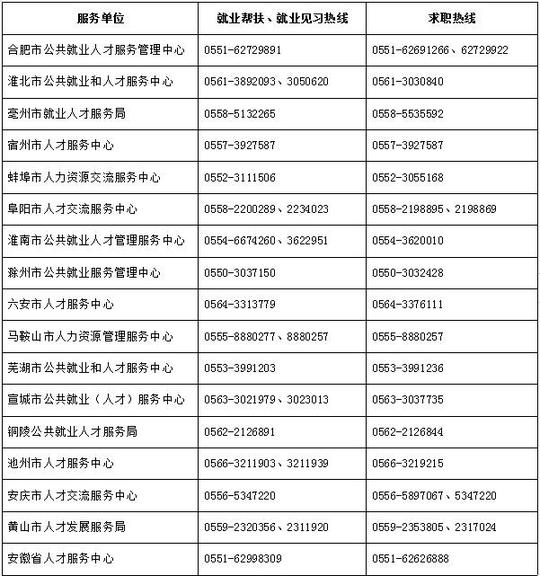 | 服务单位 | 就业帮扶、就业见习热线 | 求职热线 |
|---|---|---|
| 合肥市公共就业人才服务管理中心 | 0551-62729891 | 0551-62691266、62729922 |
| 淮北市公共就业和人才服务中心 | 0561-3892093、3050620 | 0561-3030840 |
| 亳州市就业人才服务局 | 0558-5132265 | 0558-5535592 |
| 宿州市人才服务中心 | 0557-3927587 | 0557-3927587 |
| 蚌埠市人力资源交流服务中心 | 0552-3111506 | 0552-3055168 |
| 阜阳市人才交流服务中心 | 0558-2200289、2234023 | 0558-2198895、2198869 |
| 淮南市公共就业人才管理服务中心 | 0554-6674260、3622951 | 0554-3620010 |
| 滁州市公共就业服务管理中心 | 0550-3037150 | 0550-3032428 |
| 六安市人才服务中心 | 0564-3313779 | 0564-3376111 |
| 马鞍山市人力资源管理服务中心 | 0555-8880277、8880257 | 0555-8880257 |
| 芜湖市公共就业和人才服务中心 | 0553-3991203 | 0553-3991236 |
| 宣城市公共就业（人才）服务中心 | 0563-3021979、3023013 | 0563-3037735 |
| 铜陵公共就业人才服务局 | 0562-2126891 | 0562-2126844 |
| 池州市人才服务中心 | 0566-3211903、3211939 | 0566-3219215 |
| 安庆市人才交流服务中心 | 0556-5347220 | 0556-5897067、5347220 |
| 黄山市人才发展服务局 | 0559-2320356、2311920 | 0559-2353805、2317024 |
| 安徽省人才服务中心 | 0551-62998309 | 0551-62626888 |